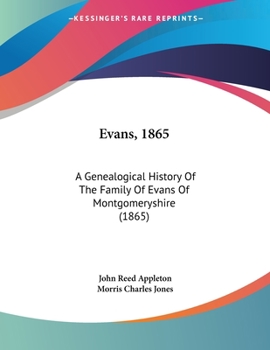 —KESSINGER'S RARE REPRINTS—

Evans, 1865

A Genealogical History Of The Family Of Evans Of Montgomeryshire (1865)

John Reed Appleton
Morris Charles Jones